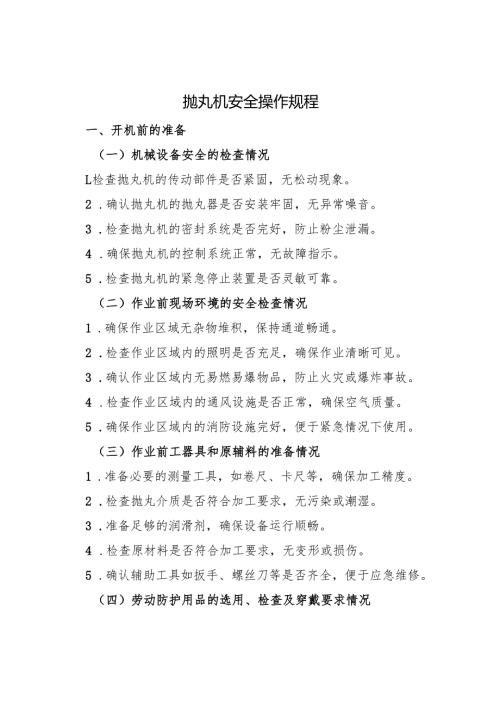 抛丸机安全操作规程

一、开机前的准备

（一）机械设备安全的检查情况

L检查抛丸机的传动部件是否紧固，无松动现象。

2．确认抛丸机的抛丸器是否安装牢固，无异常噪音。

3．检查抛丸机的密封系统是否完好，防止粉尘泄漏。

4．确保抛丸机的控制系统正常，无故障指示。

5．检查抛丸机的紧急停止装置是否灵敏可靠。

（二）作业前现场环境的安全检查情况

1．确保作业区域无杂物堆积，保持通道畅通。

2．检查作业区域内的照明是否充足，确保作业清晰可见。

3．确认作业区域内无易燃易爆物品，防止火灾或爆炸事故。

4．检查作业区域内的通风设施是否正常，确保空气质量。

5．确保作业区域内的消防设施完好，便于紧急情况下使用。

（三）作业前工器具和原辅料的准备情况

1．准备必要的测量工具，如卷尺、卡尺等，确保加工精度。

2．检查抛丸介质是否符合加工要求，无污染或潮湿。

3．准备足够的润滑剂，确保设备运行顺畅。

4．检查原材料是否符合加工要求，无变形或损伤。

5．确认辅助工具如扳手、螺丝刀等是否齐全，便于应急维修。

（四）劳动防护用品的选用、检查及穿戴要求情况